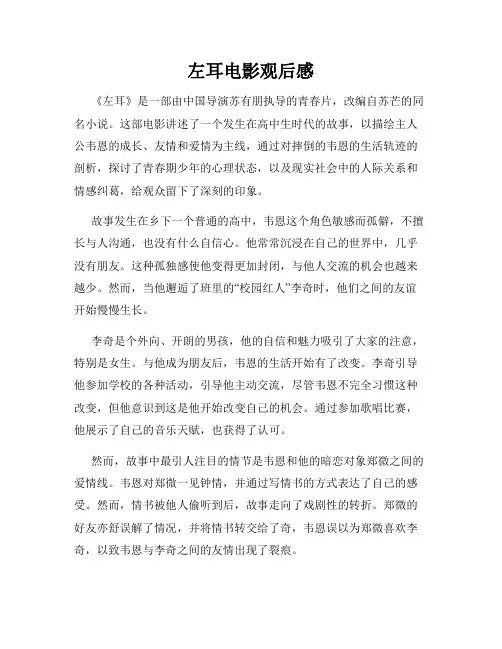 左耳电影观后感

《左耳》是一部由中国导演苏有朋执导的青春片，改编自苏芒的同名小说。这部电影讲述了一个发生在高中生时代的故事，以描绘主人公韦恩的成长、友情和爱情为主线，通过对摔倒的韦恩的生活轨迹的剖析，探讨了青春期少年的心理状态，以及现实社会中的人际关系和情感纠葛，给观众留下了深刻的印象。

故事发生在乡下一个普通的高中，韦恩这个角色敏感而孤僻，不擅长与人沟通，也没有什么自信心。他常常沉浸在自己的世界中，几乎没有朋友。这种孤独感使他变得更加封闭，与他人交流的机会也越来越少。然而，当他邂逅了班里的“校园红人”李奇时，他们之间的友谊开始慢慢生长。

李奇是个外向、开朗的男孩，他的自信和魅力吸引了大家的注意，特别是女生。与他成为朋友后，韦恩的生活开始有了改变。李奇引导他参加学校的各种活动，引导他主动交流，尽管韦恩不完全习惯这种改变，但他意识到这是他开始改变自己的机会。通过参加歌唱比赛，他展示了自己的音乐天赋，也获得了认可。

然而，故事中最引人注目的情节是韦恩和他的暗恋对象郑微之间的爱情线。韦恩对郑微一见钟情，并通过写情书的方式表达了自己的感受。然而，情书被他人偷听到后，故事走向了戏剧性的转折。郑微的好友亦舒误解了情况，并将情书转交给了奇，韦恩误以为郑微喜欢李奇，以致韦恩与李奇之间的友情出现了裂痕。